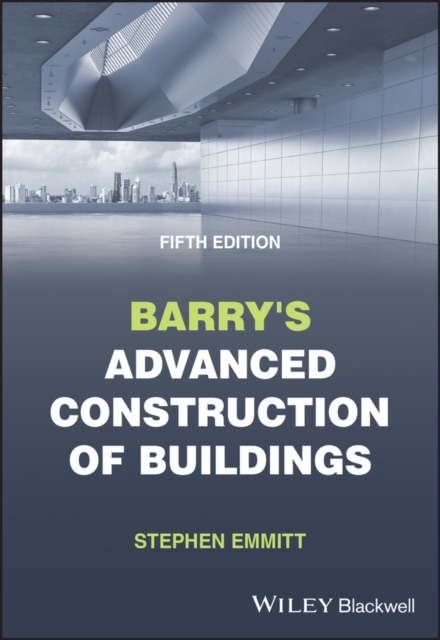 FIFTH EDITION

BARRY'S ADVANCED CONSTRUCTION OF BUILDINGS

STEPHEN EMMITT

WILEY Blackwell